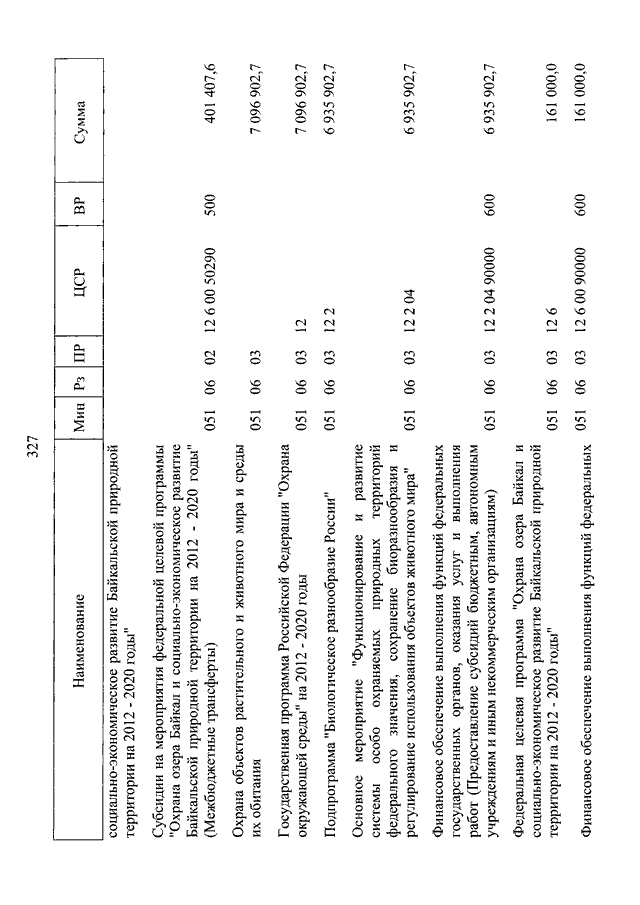 327

| Наименование | Мин | Рз | ПР | ЦСР | ВР | Сумма |
|---|---|---|---|---|---|---|
| социально-экономическое развитие Байкальской природной территории на 2012 - 2020 годы" | | | | | | |
| Субсидии на мероприятия федеральной целевой программы "Охрана озера Байкал и социально-экономическое развитие Байкальской природной территории на 2012 - 2020 годы" (Межбюджетные трансферты) | 051 | 06 | 02 | 12 6 00 50290 | 500 | 401 407,6 |
| Охрана объектов растительного и животного мира и среды их обитания | 051 | 06 | 03 | | | 7 096 902,7 |
| Государственная программа Российской Федерации "Охрана окружающей среды" на 2012 - 2020 годы | 051 | 06 | 03 | 12 | | 7 096 902,7 |
| Подпрограмма "Биологическое разнообразие России" | 051 | 06 | 03 | 12 2 | | 6 935 902,7 |
| Основное мероприятие "Функционирование и развитие системы особо охраняемых природных территорий федерального значения, сохранение биоразнообразия и регулирование использования объектов животного мира" | 051 | 06 | 03 | 12 2 04 | | 6 935 902,7 |
| Финансовое обеспечение выполнения функций федеральных государственных органов, оказания услуг и выполнения работ (Предоставление субсидий бюджетным, автономным учреждениям и иным некоммерческим организациям) | 051 | 06 | 03 | 12 2 04 90000 | 600 | 6 935 902,7 |
| Федеральная целевая программа "Охрана озера Байкал и социально-экономическое развитие Байкальской природной территории на 2012 - 2020 годы" | 051 | 06 | 03 | 12 6 | | 161 000,0 |
| Финансовое обеспечение выполнения функций федеральных | 051 | 06 | 03 | 12 6 00 90000 | 600 | 161 000,0 |